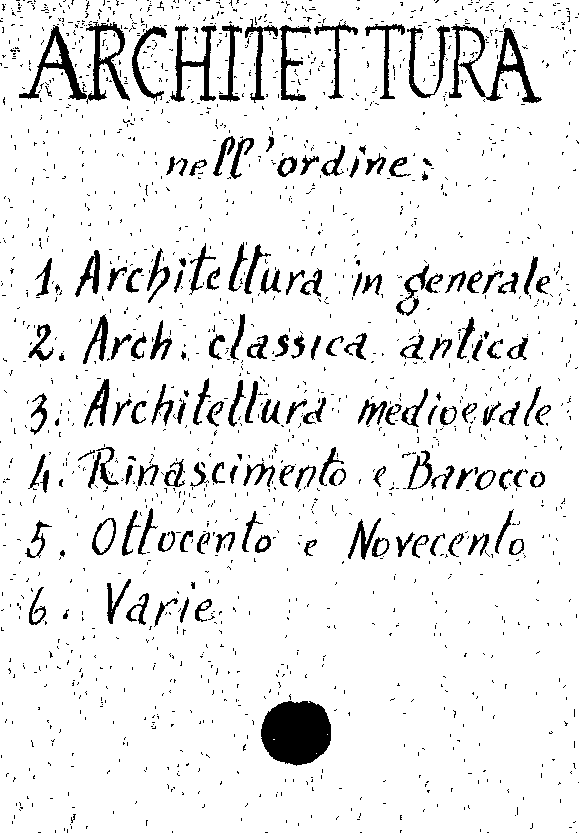 ARCHITETTURA

nell'ordine:

1. Architettura in generale
2. Arch. classica antica
3. Architettura medioevale
4. Rinascimento e Barocco
5. Ottocento e Novecento
6. Varie